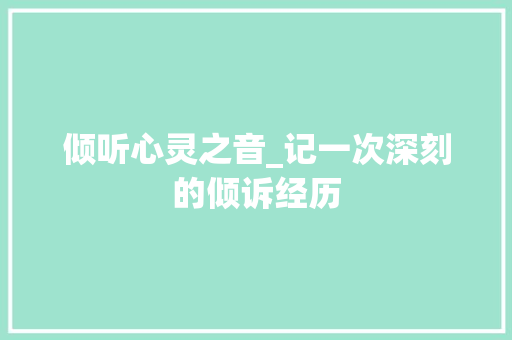 倾听心灵之音_记一次深刻的倾诉经历